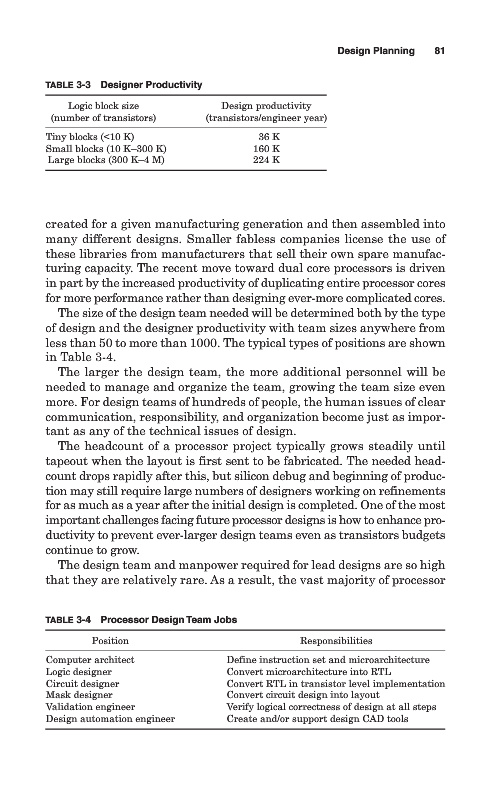 Design Planning 81

TABLE 3-3 Designer Productivity

| Logic block size (number of transistors) | Design productivity (transistors/engineer year) |
|---|---|
| Tiny blocks (<10 K) | 36 K |
| Small blocks (10 K–300 K) | 160 K |
| Large blocks (300 K–4 M) | 224 K |

created for a given manufacturing generation and then assembled into many different designs. Smaller fabless companies license the use of these libraries from manufacturers that sell their own spare manufacturing capacity. The recent move toward dual core processors is driven in part by the increased productivity of duplicating entire processor cores for more performance rather than designing ever-more complicated cores.

The size of the design team needed will be determined both by the type of design and the designer productivity with team sizes anywhere from less than 50 to more than 1000. The typical types of positions are shown in Table 3-4.

The larger the design team, the more additional personnel will be needed to manage and organize the team, growing the team size even more. For design teams of hundreds of people, the human issues of clear communication, responsibility, and organization become just as important as any of the technical issues of design.

The headcount of a processor project typically grows steadily until tapeout when the layout is first sent to be fabricated. The needed headcount drops rapidly after this, but silicon debug and beginning of production may still require large numbers of designers working on refinements for as much as a year after the initial design is completed. One of the most important challenges facing future processor designs is how to enhance productivity to prevent ever-larger design teams even as transistors budgets continue to grow.

The design team and manpower required for lead designs are so high that they are relatively rare. As a result, the vast majority of processor

TABLE 3-4 Processor Design Team Jobs

| Position | Responsibilities |
|---|---|
| Computer architect | Define instruction set and microarchitecture |
| Logic designer | Convert microarchitecture into RTL |
| Circuit designer | Convert RTL in transistor level implementation |
| Mask designer | Convert circuit design into layout |
| Validation engineer | Verify logical correctness of design at all steps |
| Design automation engineer | Create and/or support design CAD tools |